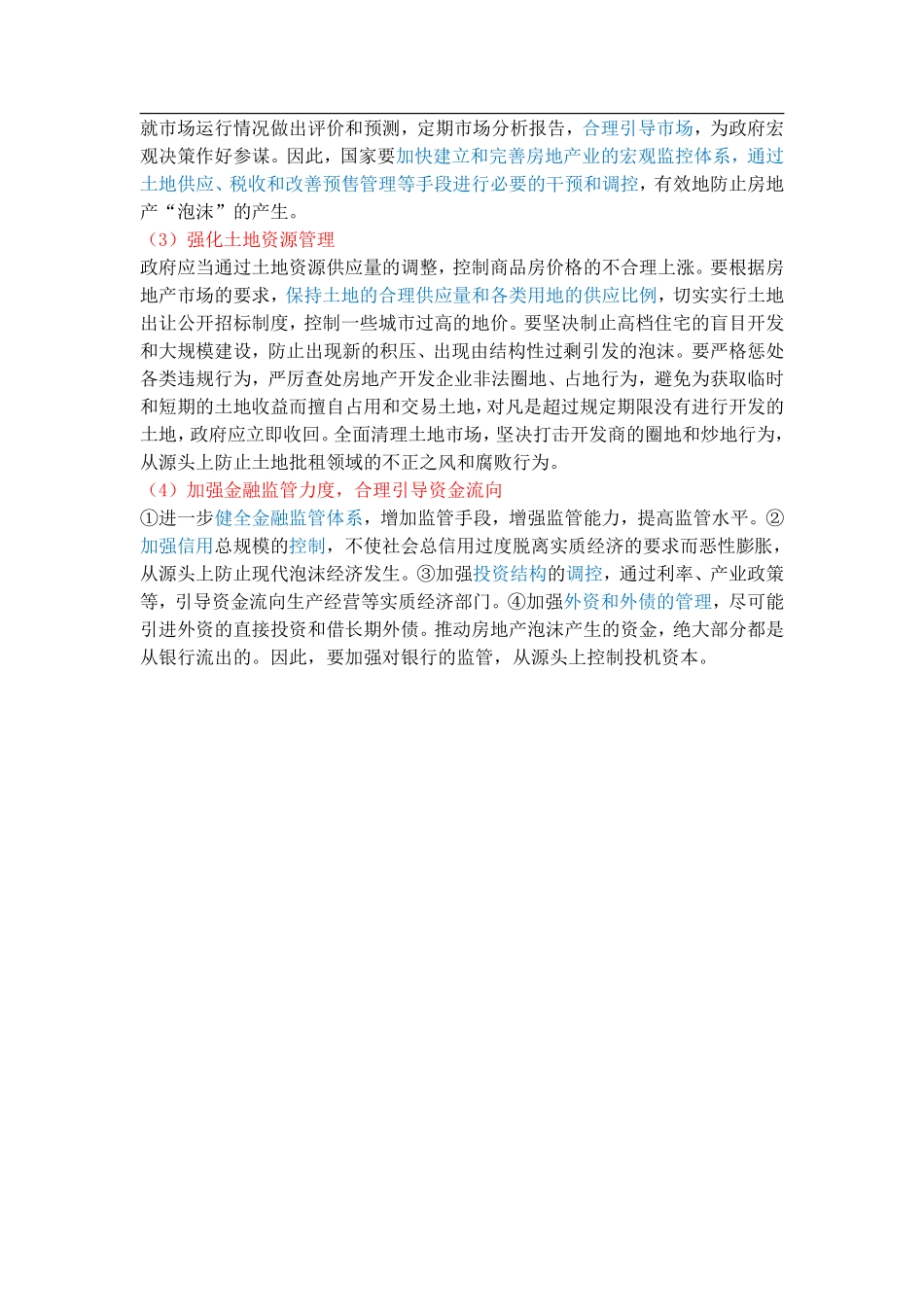 就市场运行情况做出评价和预测，定期市场分析报告，合理引导市场，为政府宏观决策作好参谋。因此，国家要加快建立和完善房地产业的宏观监控体系，通过土地供应、税收和改善预售管理等手段进行必要的干预和调控，有效地防止房地产“泡沫”的产生。

（3）强化土地资源管理

政府应当通过土地资源供应量的调整，控制商品房价格的不合理上涨。要根据房地产市场的要求，保持土地的合理供应量和各类用地的供应比例，切实实行土地出让公开招标制度，控制一些城市过高的地价。要坚决制止高档住宅的盲目开发和大规模建设，防止出现新的积压、出现由结构性过剩引发的泡沫。要严格惩处各类违规行为，严厉查处房地产开发企业非法圈地、占地行为，避免为获取临时和短期的土地收益而擅自占用和交易土地，对凡是超过规定期限没有进行开发的土地，政府应立即收回。全面清理土地市场，坚决打击开发商的圈地和炒地行为，从源头上防止土地批租领域的不正之风和腐败行为。

（4）加强金融监管力度，合理引导资金流向

①进一步健全金融监管体系，增加监管手段，增强监管能力，提高监管水平。②加强信用总规模的控制，不使社会总信用过度脱离实质经济的要求而恶性膨胀，从源头上防止现代泡沫经济发生。③加强投资结构的调控，通过利率、产业政策等，引导资金流向生产经营等实质经济部门。④加强外资和外债的管理，尽可能引进外资的直接投资和借长期外债。推动房地产泡沫产生的资金，绝大部分都是从银行流出的。因此，要加强对银行的监管，从源头上控制投机资本。